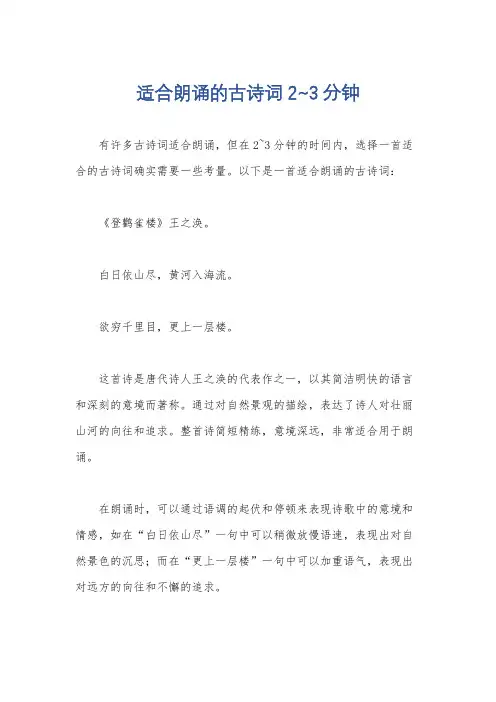 适合朗诵的古诗词 2~3 分钟

有许多古诗词适合朗诵，但在 2~3 分钟的时间内，选择一首适合的古诗词确实需要一些考量。以下是一首适合朗诵的古诗词：

《登鹳雀楼》王之涣。

白日依山尽，黄河入海流。

欲穷千里目，更上一层楼。

这首诗是唐代诗人王之涣的代表作之一，以其简洁明快的语言和深刻的意境而著称。通过对自然景观的描绘，表达了诗人对壮丽山河的向往和追求。整首诗简短精练，意境深远，非常适合用于朗诵。

在朗诵时，可以通过语调的起伏和停顿来表现诗歌中的意境和情感，如在“白日依山尽”一句中可以稍微放慢语速，表现出对自然景色的沉思；而在“更上一层楼”一句中可以加重语气，表现出对远方的向往和不懈的追求。